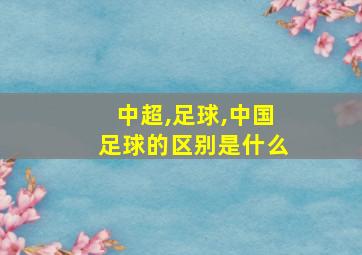 中超,足球,中国足球的区别是什么